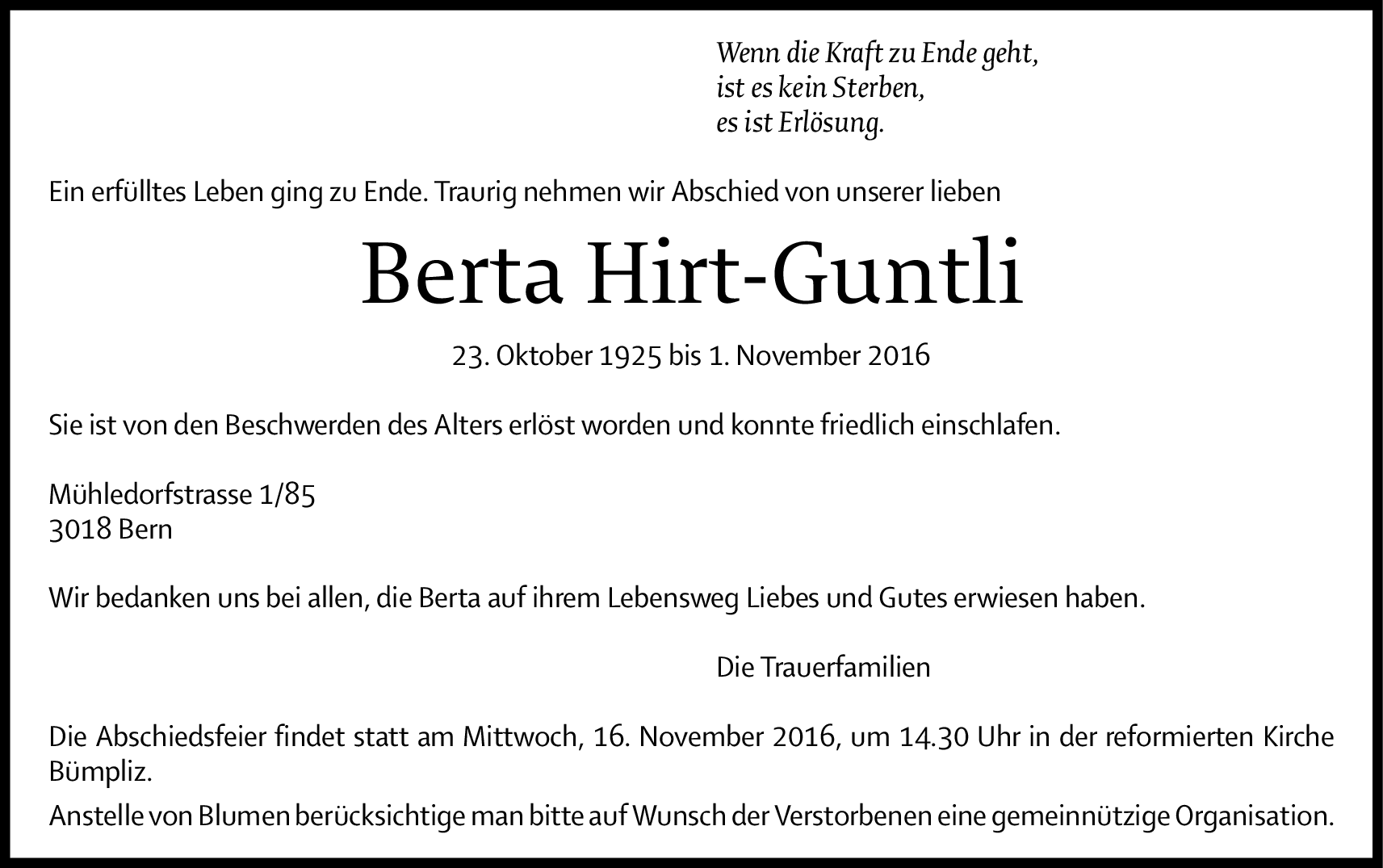 Wenn die Kraft zu Ende geht,
ist es kein Sterben,
es ist Erlösung.

Ein erfülltes Leben ging zu Ende. Traurig nehmen wir Abschied von unserer lieben

Berta Hirt-Guntli

23. Oktober 1925 bis 1. November 2016

Sie ist von den Beschwerden des Alters erlöst worden und konnte friedlich einschlafen.

Mühledorfstrasse 1/85
3018 Bern

Wir bedanken uns bei allen, die Berta auf ihrem Lebensweg Liebes und Gutes erwiesen haben.

Die Trauerfamilien

Die Abschiedsfeier findet statt am Mittwoch, 16. November 2016, um 14.30 Uhr in der reformierten Kirche Bümpliz.

Anstelle von Blumen berücksichtige man bitte auf Wunsch der Verstorbenen eine gemeinnützige Organisation.